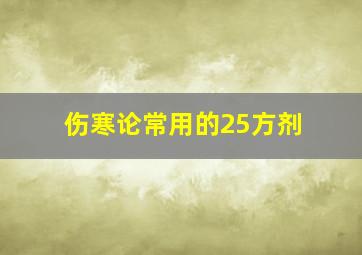 伤寒论常用的25方剂